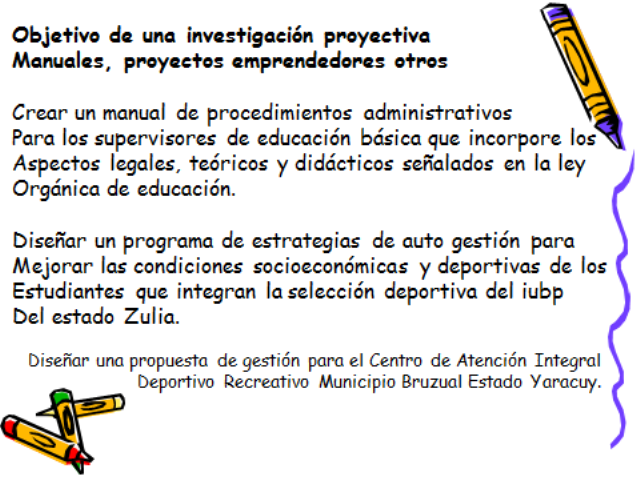 Objetivo de una investigación proyectiva
Manuales, proyectos emprendedores otros

Crear un manual de procedimientos administrativos
Para los supervisores de educación básica que incorpore los
Aspectos legales, teóricos y didácticos señalados en la ley
Orgánica de educación.

Diseñar un programa de estrategias de auto gestión para
Mejorar las condiciones socioeconómicas y deportivas de los
Estudiantes que integran la selección deportiva del iubp
Del estado Zulia.

Diseñar una propuesta de gestión para el Centro de Atención Integral Deportivo Recreativo Municipio Bruzual Estado Yaracuy.